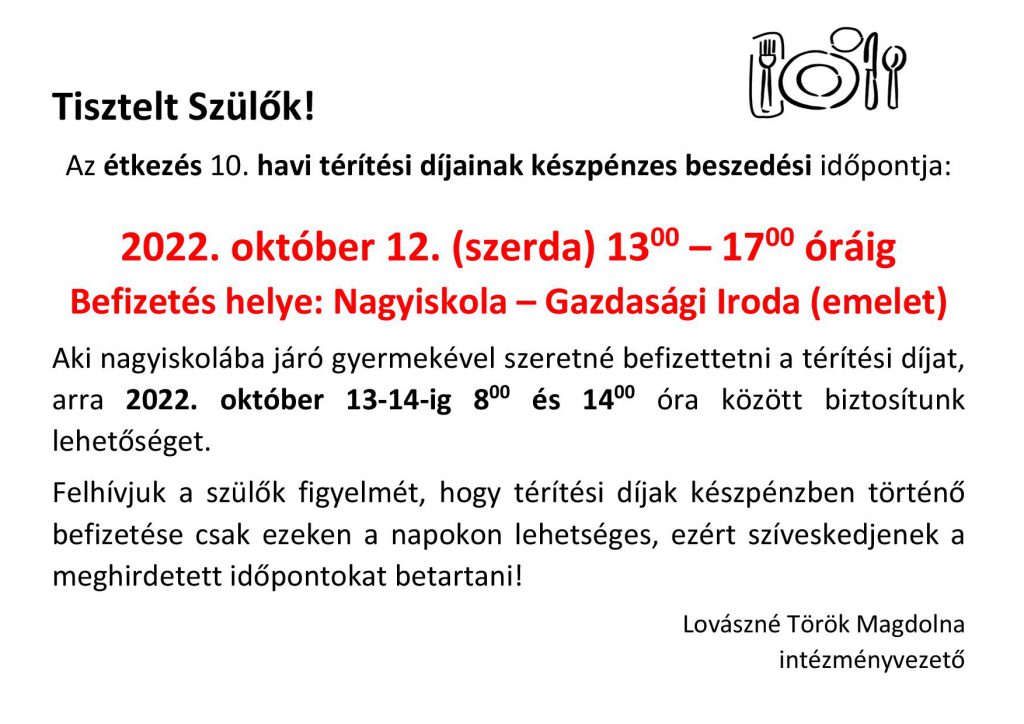 Tisztelt Szülők!

Az étkezés 10. havi térítési díjainak készpénzes beszedési időpontja:

2022. október 12. (szerda) $13^{00}$ – $17^{00}$ óráig

Befizetés helye: Nagyiskola – Gazdasági Iroda (emelet)

Aki nagyiskolába járó gyermekével szeretné befizettetni a térítési díjat, arra 2022. október 13-14-ig $8^{00}$ és $14^{00}$ óra között biztosítunk lehetőséget.

Felhívjuk a szülők figyelmét, hogy térítési díjak készpénzben történő befizetése csak ezeken a napokon lehetséges, ezért szíveskedjenek a meghirdetett időpontokat betartani!

Lovászné Török Magdolna
intézményvezető